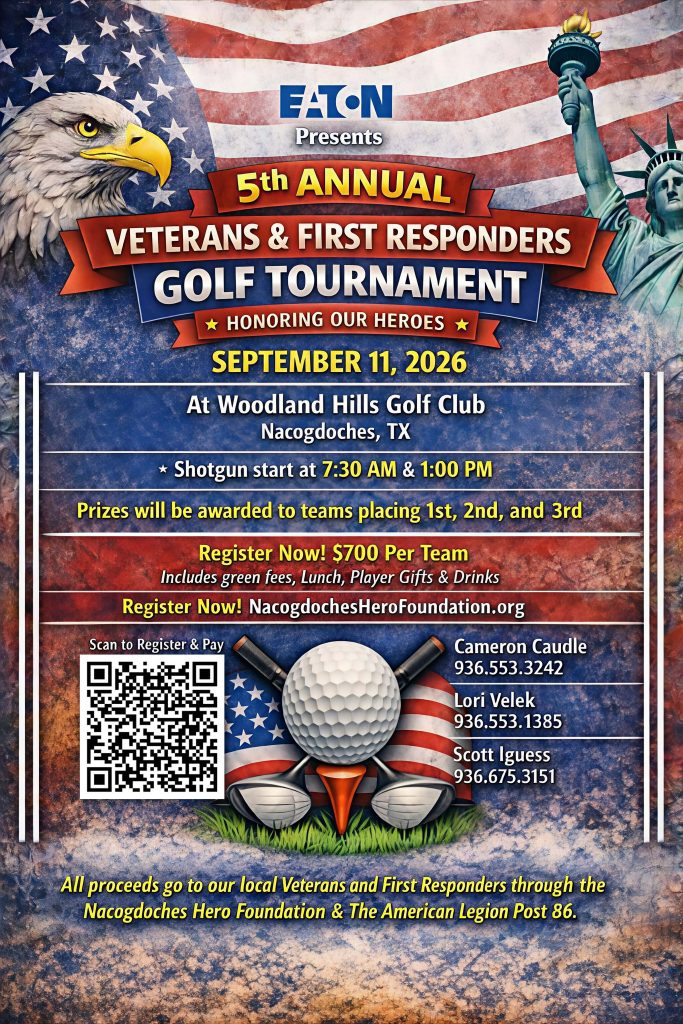 EATON
Presents

5th ANNUAL
VETERANS & FIRST RESPONDERS
GOLF TOURNAMENT
★ HONORING OUR HEROES ★

SEPTEMBER 11, 2026

At Woodland Hills Golf Club
Nacogdoches, TX

★ Shotgun start at 7:30 AM & 1:00 PM

Prizes will be awarded to teams placing 1st, 2nd, and 3rd

Register Now! $700 Per Team
Includes green fees, Lunch, Player Gifts & Drinks

Register Now! NacogdochesHeroFoundation.org

Scan to Register & Pay

Cameron Caudle
936.553.3242

Lori Velek
936.553.1385

Scott Iguess
936.675.3151

All proceeds go to our local Veterans and First Responders through the Nacogdoches Hero Foundation & The American Legion Post 86.